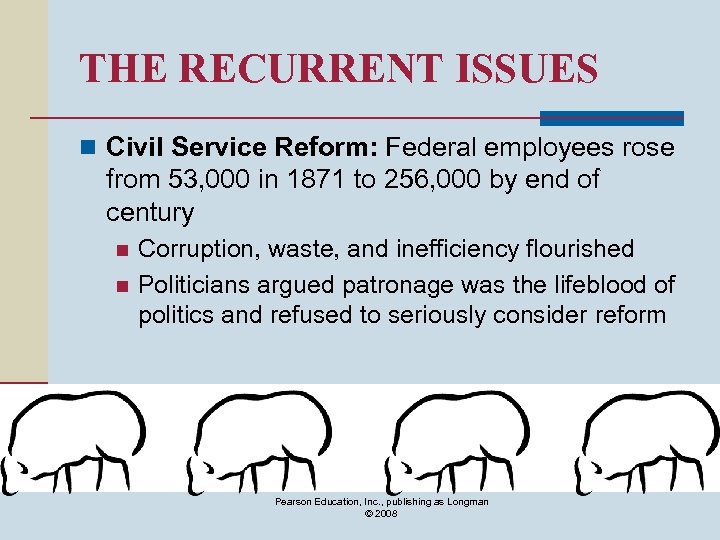 THE RECURRENT ISSUES

Civil Service Reform: Federal employees rose from 53,000 in 1871 to 256,000 by end of century

Corruption, waste, and inefficiency flourished

Politicians argued patronage was the lifeblood of politics and refused to seriously consider reform

Pearson Education, Inc., publishing as Longman
© 2008